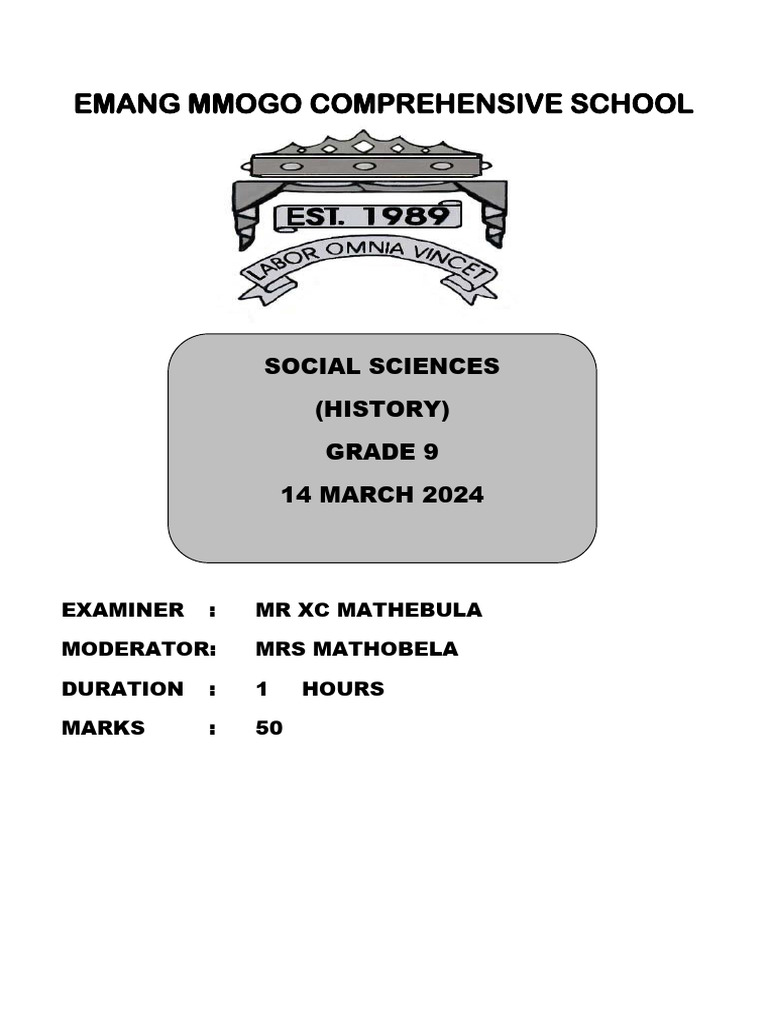 EMANG MMOGO COMPREHENSIVE SCHOOL

EST. 1989

LABOR OMNIA VINCET

SOCIAL SCIENCES
(HISTORY)
GRADE 9
14 MARCH 2024

EXAMINER : MR XC MATHEBULA
MODERATOR: MRS MATHOBELA
DURATION : 1 HOURS
MARKS : 50